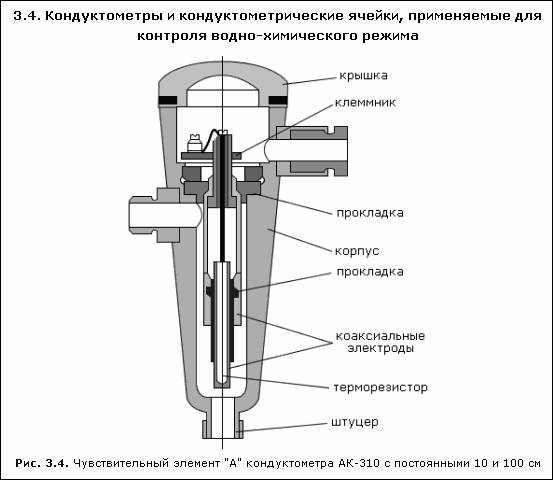 3.4. Кондуктометры и кондуктометрические ячейки, применяемые для контроля водно-химического режима

крышка

клеммник

прокладка

корпус

прокладка

коаксиальные электроды

терморезистор

штуцер

Рис. 3.4. Чувствительный элемент "А" кондуктометра АК-310 с постоянными 10 и 100 см